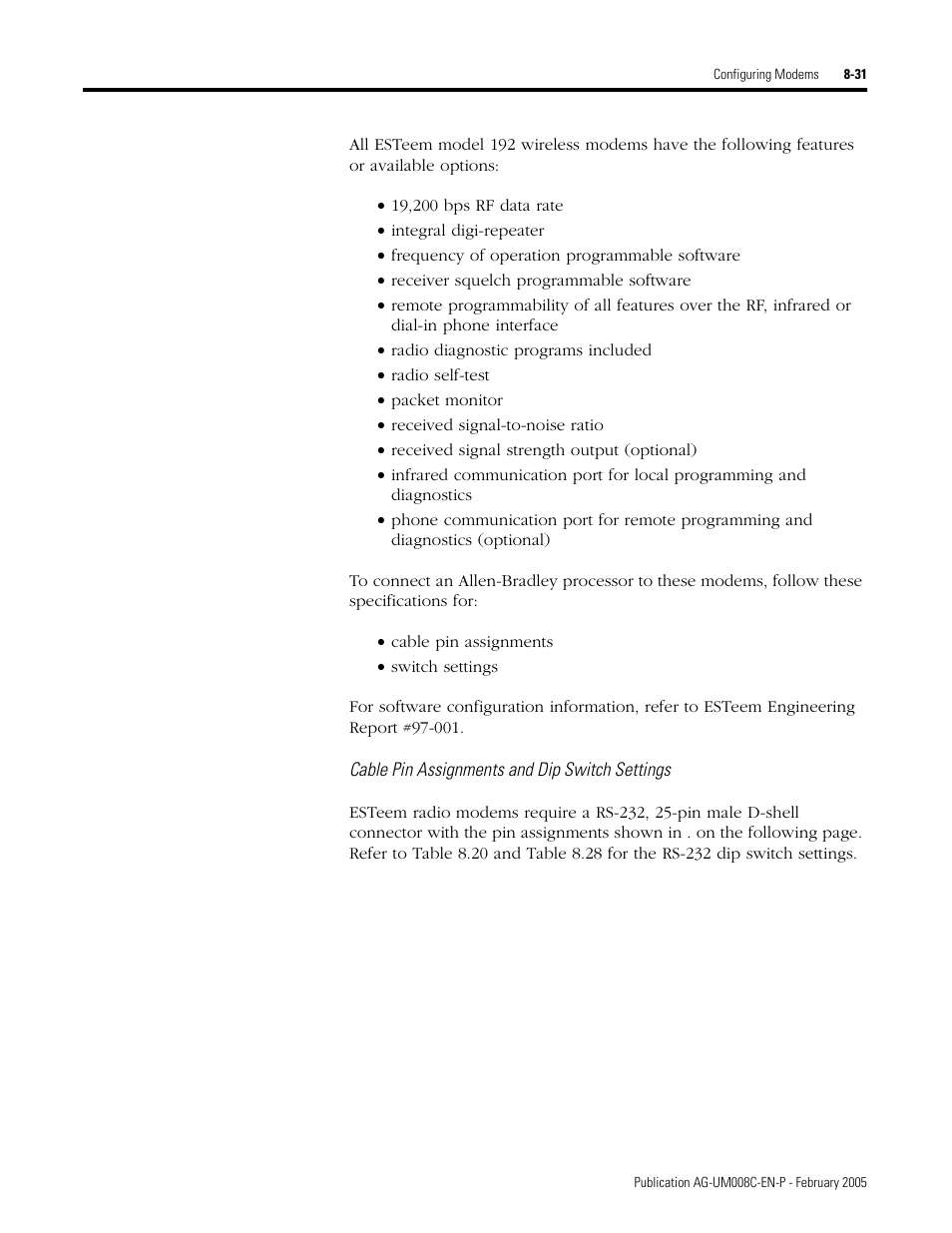 Configuring Modems 8-31

All ESTeem model 192 wireless modems have the following features or available options:

• 19,200 bps RF data rate
• integral digi-repeater
• frequency of operation programmable software
• receiver squelch programmable software
• remote programmability of all features over the RF, infrared or dial-in phone interface
• radio diagnostic programs included
• radio self-test
• packet monitor
• received signal-to-noise ratio
• received signal strength output (optional)
• infrared communication port for local programming and diagnostics
• phone communication port for remote programming and diagnostics (optional)

To connect an Allen-Bradley processor to these modems, follow these specifications for:

• cable pin assignments
• switch settings

For software configuration information, refer to ESTeem Engineering Report #97-001.

Cable Pin Assignments and Dip Switch Settings

ESTeem radio modems require a RS-232, 25-pin male D-shell connector with the pin assignments shown in . on the following page. Refer to Table 8.20 and Table 8.28 for the RS-232 dip switch settings.

Publication AG-UM008C-EN-P - February 2005